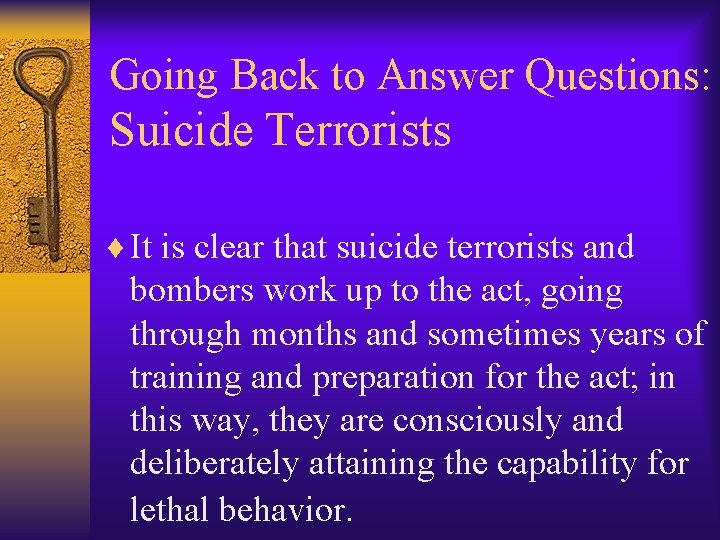 Going Back to Answer Questions: Suicide Terrorists

♦ It is clear that suicide terrorists and bombers work up to the act, going through months and sometimes years of training and preparation for the act; in this way, they are consciously and deliberately attaining the capability for lethal behavior.